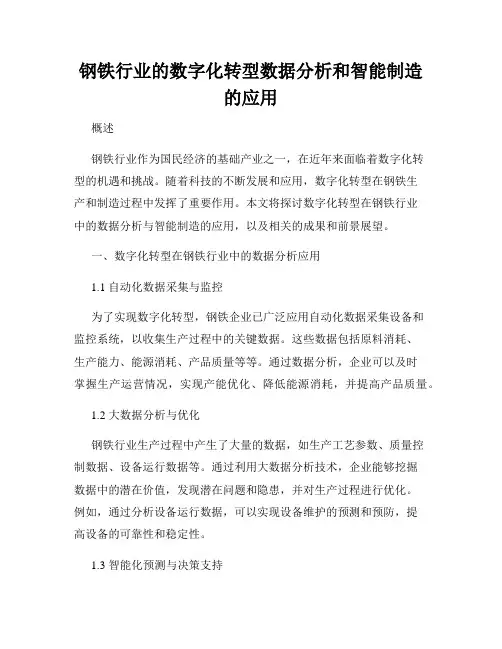 钢铁行业的数字化转型数据分析和智能制造的应用

概述

钢铁行业作为国民经济的基础产业之一，在近年来面临着数字化转型的机遇和挑战。随着科技的不断发展和应用，数字化转型在钢铁生产和制造过程中发挥了重要作用。本文将探讨数字化转型在钢铁行业中的数据分析与智能制造的应用，以及相关的成果和前景展望。

一、数字化转型在钢铁行业中的数据分析应用

1.1 自动化数据采集与监控

为了实现数字化转型，钢铁企业已广泛应用自动化数据采集设备和监控系统，以收集生产过程中的关键数据。这些数据包括原料消耗、生产能力、能源消耗、产品质量等等。通过数据分析，企业可以及时掌握生产运营情况，实现产能优化、降低能源消耗，并提高产品质量。

1.2 大数据分析与优化

钢铁行业生产过程中产生了大量的数据，如生产工艺参数、质量控制数据、设备运行数据等。通过利用大数据分析技术，企业能够挖掘数据中的潜在价值，发现潜在问题和隐患，并对生产过程进行优化。例如，通过分析设备运行数据，可以实现设备维护的预测和预防，提高设备的可靠性和稳定性。

1.3 智能化预测与决策支持